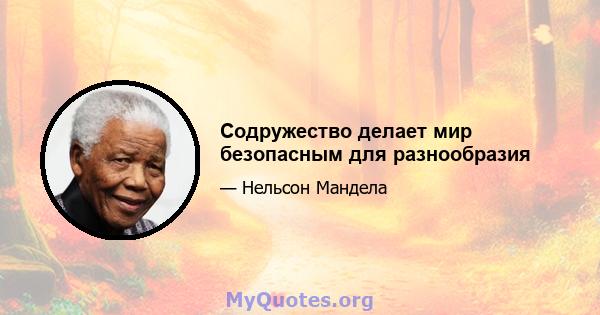 Содружество делает мир безопасным для разнообразия

— Нельсон Мандела

MyQuotes.org